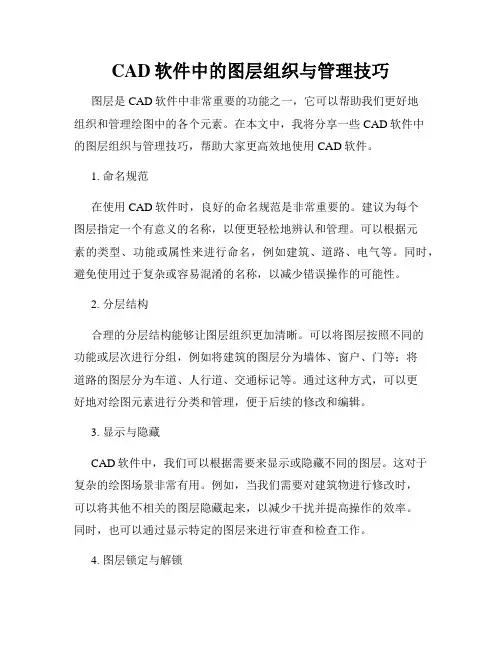 CAD 软件中的图层组织与管理技巧

图层是 CAD 软件中非常重要的功能之一，它可以帮助我们更好地组织和管理绘图中的各个元素。在本文中，我将分享一些 CAD 软件中的图层组织与管理技巧，帮助大家更高效地使用 CAD 软件。

1. 命名规范

在使用 CAD 软件时，良好的命名规范是非常重要的。建议为每个图层指定一个有意义的名称，以便更轻松地辨认和管理。可以根据元素的类型、功能或属性来进行命名，例如建筑、道路、电气等。同时，避免使用过于复杂或容易混淆的名称，以减少错误操作的可能性。

2. 分层结构

合理的分层结构能够让图层组织更加清晰。可以将图层按照不同的功能或层次进行分组，例如将建筑的图层分为墙体、窗户、门等；将道路的图层分为车道、人行道、交通标记等。通过这种方式，可以更好地对绘图元素进行分类和管理，便于后续的修改和编辑。

3. 显示与隐藏

CAD 软件中，我们可以根据需要来显示或隐藏不同的图层。这对于复杂的绘图场景非常有用。例如，当我们需要对建筑物进行修改时，可以将其他不相关的图层隐藏起来，以减少干扰并提高操作的效率。同时，也可以通过显示特定的图层来进行审查和检查工作。

4. 图层锁定与解锁